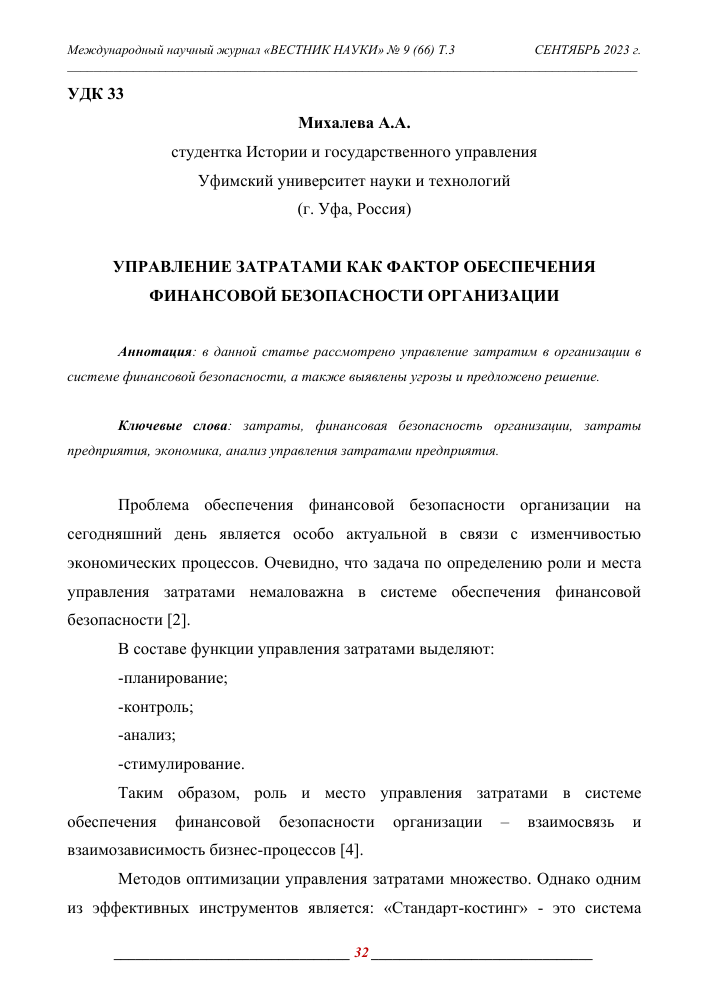 Международный научный журнал «ВЕСТНИК НАУКИ» № 9 (66) Т.3 СЕНТЯБРЬ 2023 г.

УДК 33

Михалева А.А.

студентка Истории и государственного управления

Уфимский университет науки и технологий

(г. Уфа, Россия)

УПРАВЛЕНИЕ ЗАТРАТАМИ КАК ФАКТОР ОБЕСПЕЧЕНИЯ ФИНАНСОВОЙ БЕЗОПАСНОСТИ ОРГАНИЗАЦИИ

Аннотация: в данной статье рассмотрено управление затратим в организации в системе финансовой безопасности, а также выявлены угрозы и предложено решение.

Ключевые слова: затраты, финансовая безопасность организации, затраты предприятия, экономика, анализ управления затратами предприятия.

Проблема обеспечения финансовой безопасности организации на сегодняшний день является особо актуальной в связи с изменчивостью экономических процессов. Очевидно, что задача по определению роли и места управления затратами немаловажна в системе обеспечения финансовой безопасности [2].

В составе функции управления затратами выделяют:

-планирование;

-контроль;

-анализ;

-стимулирование.

Таким образом, роль и место управления затратами в системе обеспечения финансовой безопасности организации – взаимосвязь и взаимозависимость бизнес-процессов [4].

Методов оптимизации управления затратами множество. Однако одним из эффективных инструментов является: «Стандарт-костинг» - это система

32